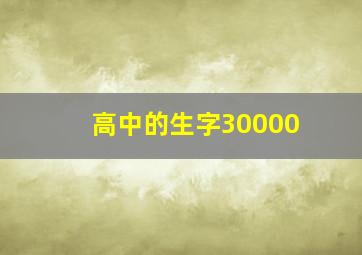 高中的生字30000